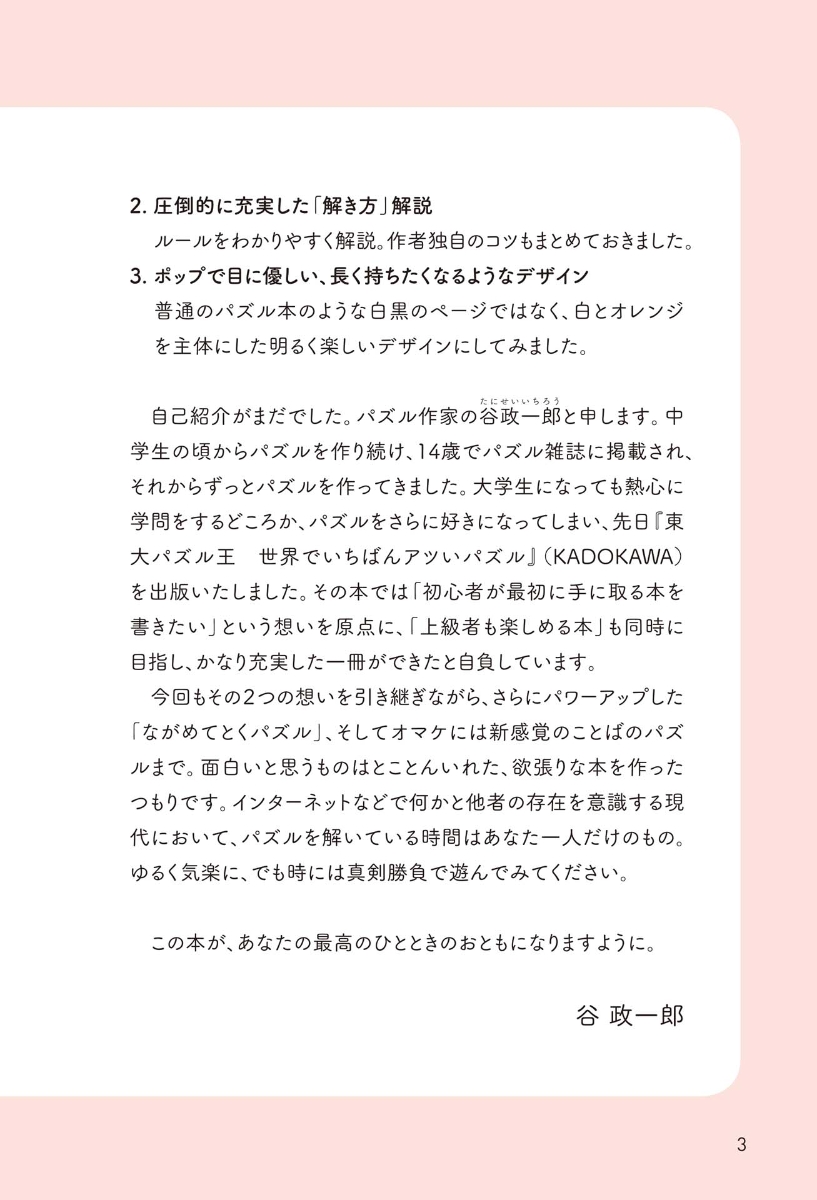 2. 圧倒的に充実した「解き方」解説

ルールをわかりやすく解説。作者独自のコツもまとめておきました。

3. ポップで目に優しい、長く持ちたくなるようなデザイン

普通のパズル本のような白黒のページではなく、白とオレンジを主体にした明るく楽しいデザインにしてみました。

自己紹介がまだでした。パズル作家の谷政一郎（たにせいいちろう）と申します。中学生の頃からパズルを作り続け、14歳でパズル雑誌に掲載され、それからずっとパズルを作ってきました。大学生になっても熱心に学問をするどころか、パズルをさらに好きになってしまい、先日『東大パズル王　世界でいちばんアツいパズル』（KADOKAWA）を出版いたしました。その本では「初心者が最初に手に取る本を書きたい」という想いを原点に、「上級者も楽しめる本」も同時に目指し、かなり充実した一冊ができたと自負しています。

今回もその2つの想いを引き継ぎながら、さらにパワーアップした「ながめてとくパズル」、そしてオマケには新感覚のことばのパズルまで。面白いと思うものはとことんいれた、欲張りな本を作ったつもりです。インターネットなどで何かと他者の存在を意識する現代において、パズルを解いている時間はあなた一人だけのもの。ゆるく気楽に、でも時には真剣勝負で遊んでみてください。

この本が、あなたの最高のひとときのおともになりますように。

谷 政一郎

3